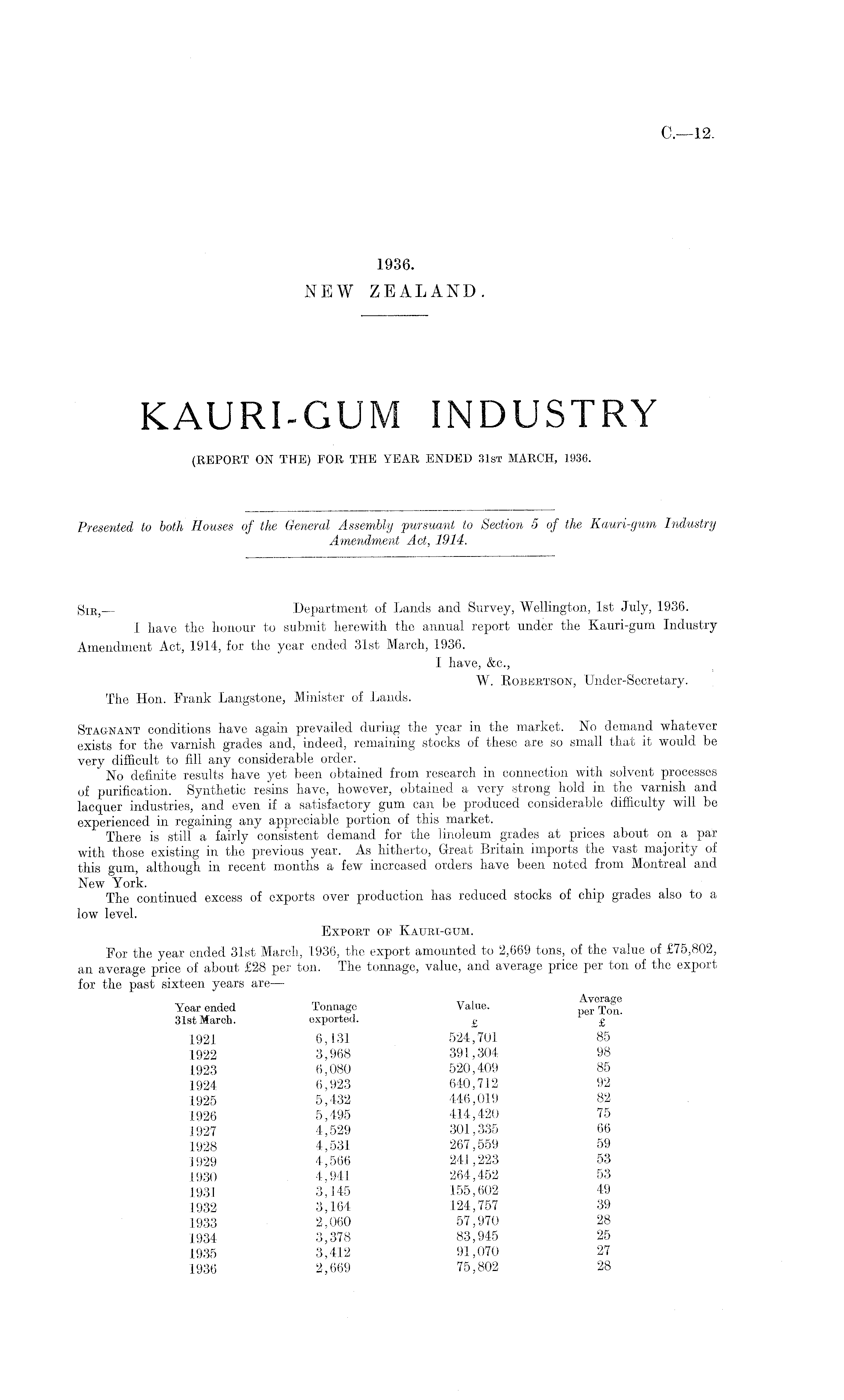 C.—12.

1936.
NEW ZEALAND.

KAURI-GUM INDUSTRY

(REPORT ON THE) FOR THE YEAR ENDED 31ST MARCH, 1936.

Presented to both Houses of the General Assembly pursuant to Section 5 of the Kauri-gum Industry Amendment Act, 1914.

SIR,— Department of Lands and Survey, Wellington, 1st July, 1936.

I have the honour to submit herewith the annual report under the Kauri-gum Industry Amendment Act, 1914, for the year ended 31st March, 1936.

I have, &c.,
W. ROBERTSON, Under-Secretary.

The Hon. Frank Langstone, Minister of Lands.

STAGNANT conditions have again prevailed during the year in the market. No demand whatever exists for the varnish grades and, indeed, remaining stocks of these are so small that it would be very difficult to fill any considerable order.

No definite results have yet been obtained from research in connection with solvent processes of purification. Synthetic resins have, however, obtained a very strong hold in the varnish and lacquer industries, and even if a satisfactory gum can be produced considerable difficulty will be experienced in regaining any appreciable portion of this market.

There is still a fairly consistent demand for the linoleum grades at prices about on a par with those existing in the previous year. As hitherto, Great Britain imports the vast majority of this gum, although in recent months a few increased orders have been noted from Montreal and New York.

The continued excess of exports over production has reduced stocks of chip grades also to a low level.

EXPORT OF KAURI-GUM.

For the year ended 31st March, 1936, the export amounted to 2,669 tons, of the value of £75,802, an average price of about £28 per ton. The tonnage, value, and average price per ton of the export for the past sixteen years are—

| Year ended 31st March. | Tonnage exported. | Value. £ | Average per Ton. £ |
|---|---|---|---|
| 1921 | 6,131 | 524,701 | 85 |
| 1922 | 3,968 | 391,304 | 98 |
| 1923 | 6,080 | 520,409 | 85 |
| 1924 | 6,923 | 640,712 | 92 |
| 1925 | 5,432 | 446,019 | 82 |
| 1926 | 5,495 | 414,420 | 75 |
| 1927 | 4,529 | 301,335 | 66 |
| 1928 | 4,531 | 267,559 | 59 |
| 1929 | 4,566 | 241,223 | 53 |
| 1930 | 4,941 | 264,452 | 53 |
| 1931 | 3,145 | 155,602 | 49 |
| 1932 | 3,164 | 124,757 | 39 |
| 1933 | 2,060 | 57,970 | 28 |
| 1934 | 3,378 | 83,945 | 25 |
| 1935 | 3,412 | 91,070 | 27 |
| 1936 | 2,669 | 75,802 | 28 |